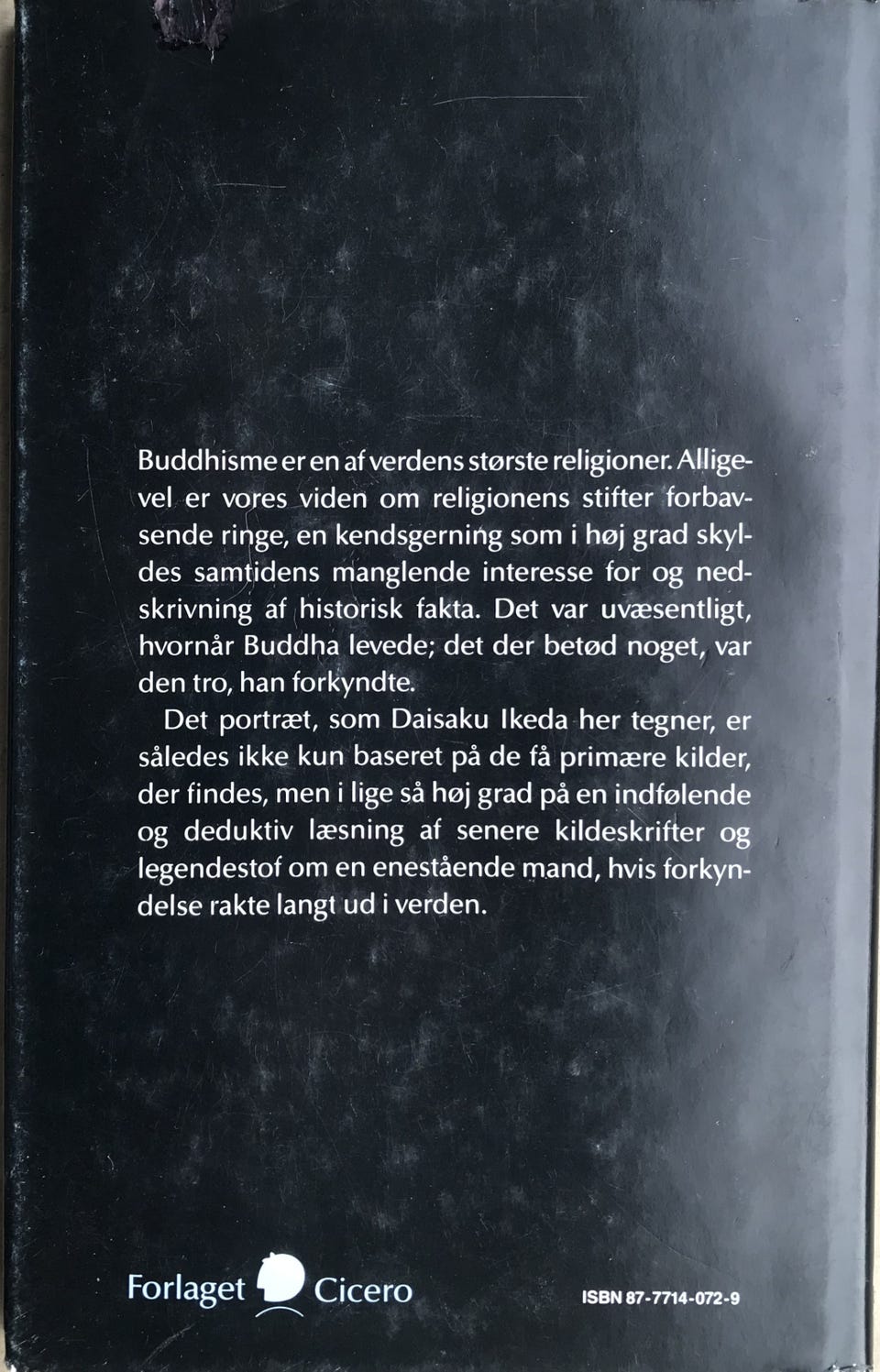 Buddhisme er en af verdens største religioner. Alligevel er vores viden om religionens stifter forbavsende ringe, en kendsgerning som i høj grad skyldes samtidens manglende interesse for og nedskrivning af historisk fakta. Det var uvæsentligt, hvornår Buddha levede; det der betød noget, var den tro, han forkyndte.

Det portræt, som Daisaku Ikeda her tegner, er således ikke kun baseret på de få primære kilder, der findes, men i lige så høj grad på en indfølende og deduktiv læsning af senere kildeskrifter og legendestof om en enestående mand, hvis forkyndelse rakte langt ud i verden.

Forlaget Cicero

ISBN 87-7714-072-9